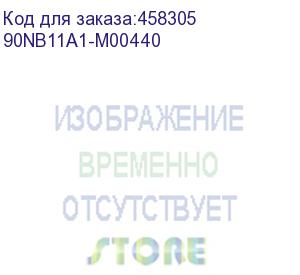 Код для заказа:458305
90NB11A1-M00440

ИЗОБРАЖЕНИЕ
ВРЕМЕННО
ОТСУТСТВУЕТ
STORE